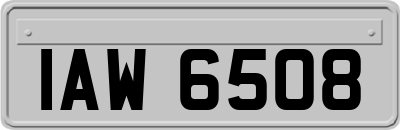 IAW 6508